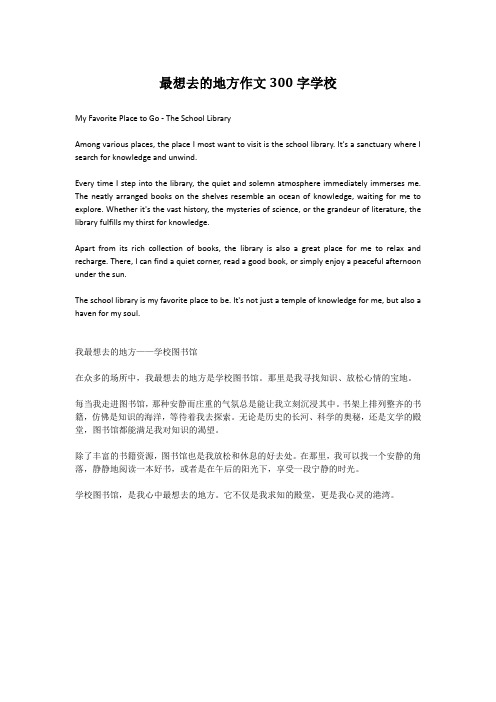 最想去的地方作文 300 字学校

My Favorite Place to Go - The School Library

Among various places, the place I most want to visit is the school library. It's a sanctuary where I search for knowledge and unwind.

Every time I step into the library, the quiet and solemn atmosphere immediately immerses me. The neatly arranged books on the shelves resemble an ocean of knowledge, waiting for me to explore. Whether it's the vast history, the mysteries of science, or the grandeur of literature, the library fulfills my thirst for knowledge.

Apart from its rich collection of books, the library is also a great place for me to relax and recharge. There, I can find a quiet corner, read a good book, or simply enjoy a peaceful afternoon under the sun.

The school library is my favorite place to be. It's not just a temple of knowledge for me, but also a haven for my soul.

我最想去的地方——学校图书馆

在众多的场所中，我最想去的地方是学校图书馆。那里是我寻找知识、放松心情的宝地。

每当我走进图书馆，那种安静而庄重的气氛总是能让我立刻沉浸其中。书架上排列整齐的书籍，仿佛是知识的海洋，等待着我去探索。无论是历史的长河、科学的奥秘，还是文学的殿堂，图书馆都能满足我对知识的渴望。

除了丰富的书籍资源，图书馆也是我放松和休息的好去处。在那里，我可以找一个安静的角落，静静地阅读一本好书，或者是在午后的阳光下，享受一段宁静的时光。

学校图书馆，是我心中最想去的地方。它不仅是我求知的殿堂，更是我心灵的港湾。